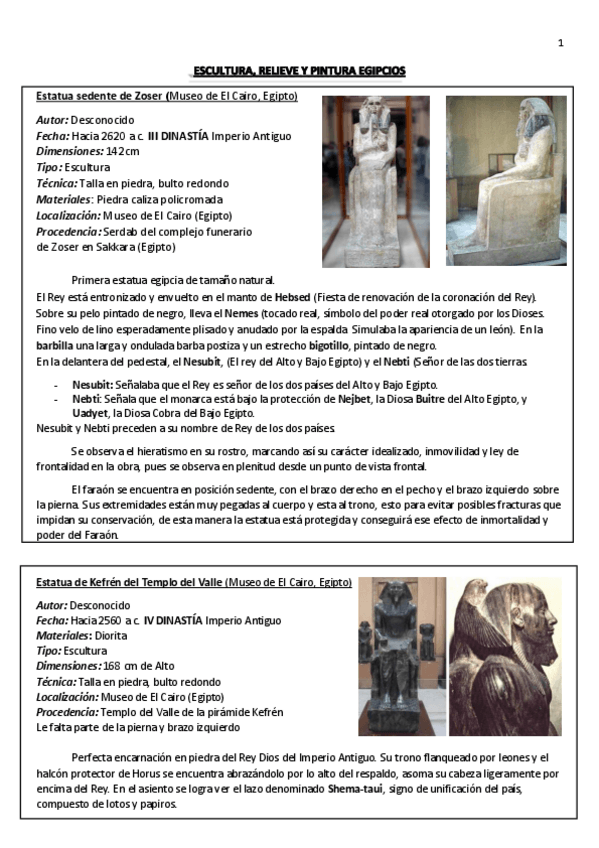 1

ESCULTURA, RELIEVE Y PINTURA EGIPCIOS

Estatua sedente de Zoser (Museo de El Cairo, Egipto)

Autor: Desconocido
Fecha: Hacia 2620 a.c. III DINASTÍA Imperio Antiguo
Dimensiones: 142cm
Tipo: Escultura
Técnica: Talla en piedra, bulto redondo
Materiales: Piedra caliza policromada
Localización: Museo de El Cairo (Egipto)
Procedencia: Serdab del complejo funerario de Zoser en Sakkara (Egipto)

Primera estatua egipcia de tamaño natural.
El Rey está entronizado y envuelto en el manto de Hebsed (Fiesta de renovación de la coronación del Rey). Sobre su pelo pintado de negro, lleva el Nemes (tocado real, símbolo del poder real otorgado por los Dioses. Fino velo de lino esperadamente plisado y anudado por la espalda. Simulaba la apariencia de un león). En la barbilla una larga y ondulada barba postiza y un estrecho bigotillo, pintado de negro.
En la delantera del pedestal, el Nesubit, (El rey del Alto y Bajo Egipto) y el Nebti (Señor de las dos tierras.

- Nesubit: Señalaba que el Rey es señor de los dos países del Alto y Bajo Egipto.
- Nebti: Señala que el monarca está bajo la protección de Nejbet, la Diosa Buitre del Alto Egipto, y Uadyet, la Diosa Cobra del Bajo Egipto.

Nesubit y Nebti preceden a su nombre de Rey de los dos países.

Se observa el hieratismo en su rostro, marcando así su carácter idealizado, inmovilidad y ley de frontalidad en la obra, pues se observa en plenitud desde un punto de vista frontal.

El faraón se encuentra en posición sedente, con el brazo derecho en el pecho y el brazo izquierdo sobre la pierna. Sus extremidades están muy pegadas al cuerpo y esta al trono, esto para evitar posibles fracturas que impidan su conservación, de esta manera la estatua está protegida y conseguirá ese efecto de inmortalidad y poder del Faraón.

Estatua de Kefrén del Templo del Valle (Museo de El Cairo, Egipto)

Autor: Desconocido
Fecha: Hacia 2560 a.c. IV DINASTÍA Imperio Antiguo
Materiales: Diorita
Tipo: Escultura
Dimensiones: 168 cm de Alto
Técnica: Talla en piedra, bulto redondo
Localización: Museo de El Cairo (Egipto)
Procedencia: Templo del Valle de la pirámide Kefrén
Le falta parte de la pierna y brazo izquierdo

Perfecta encarnación en piedra del Rey Dios del Imperio Antiguo. Su trono flanqueado por leones y el halcón protector de Horus se encuentra abrazándolo por lo alto del respaldo, asoma su cabeza ligeramente por encima del Rey. En el asiento se logra ver el lazo denominado Shema-taui, signo de unificación del país, compuesto de lotos y papiros.